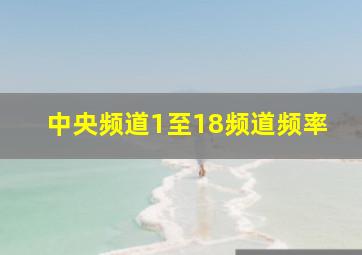 中央频道1至18频道频率